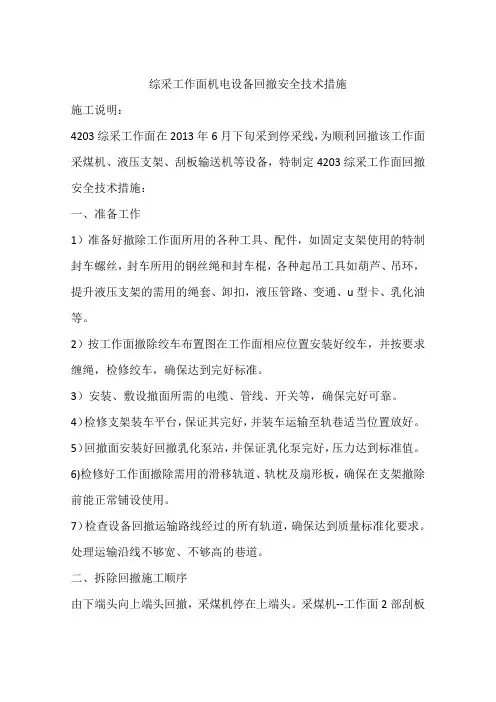 综采工作面机电设备回撤安全技术措施

施工说明：

4203综采工作面在2013年6月下旬采到停采线，为顺利回撤该工作面采煤机、液压支架、刮板输送机等设备，特制定4203综采工作面回撤安全技术措施：

一、准备工作

1）准备好撤除工作面所用的各种工具、配件，如固定支架使用的特制封车螺丝，封车所用的钢丝绳和封车棍，各种起吊工具如葫芦、吊环，提升液压支架的需用的绳套、卸扣，液压管路、变通、u型卡、乳化油等。

2）按工作面撤除绞车布置图在工作面相应位置安装好绞车，并按要求缠绳，检修绞车，确保达到完好标准。

3）安装、敷设撤面所需的电缆、管线、开关等，确保完好可靠。

4)检修支架装车平台，保证其完好，并装车运输至轨巷适当位置放好。

5)回撤面安装好回撤乳化泵站，并保证乳化泵完好，压力达到标准值。

6)检修好工作面撤除需用的滑移轨道、轨枕及扇形板，确保在支架撤除前能正常铺设使用。

7)检查设备回撤运输路线经过的所有轨道，确保达到质量标准化要求。处理运输沿线不够宽、不够高的巷道。

二、拆除回撤施工顺序

由下端头向上端头回撤，采煤机停在上端头。采煤机--工作面2部刮板